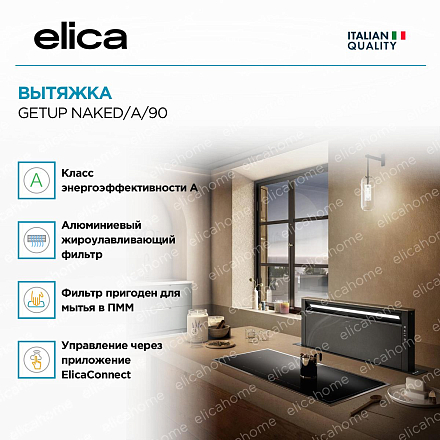 elica

ITALIAN QUALITY

ВЫТЯЖКА
GETUP NAKED/A/90

A

Класс энергоэффективности А

Алюминиевый жироулавливающий фильтр

Фильтр пригоден для мытья в ПММ

Управление через приложение ElicaConnect

elicahome